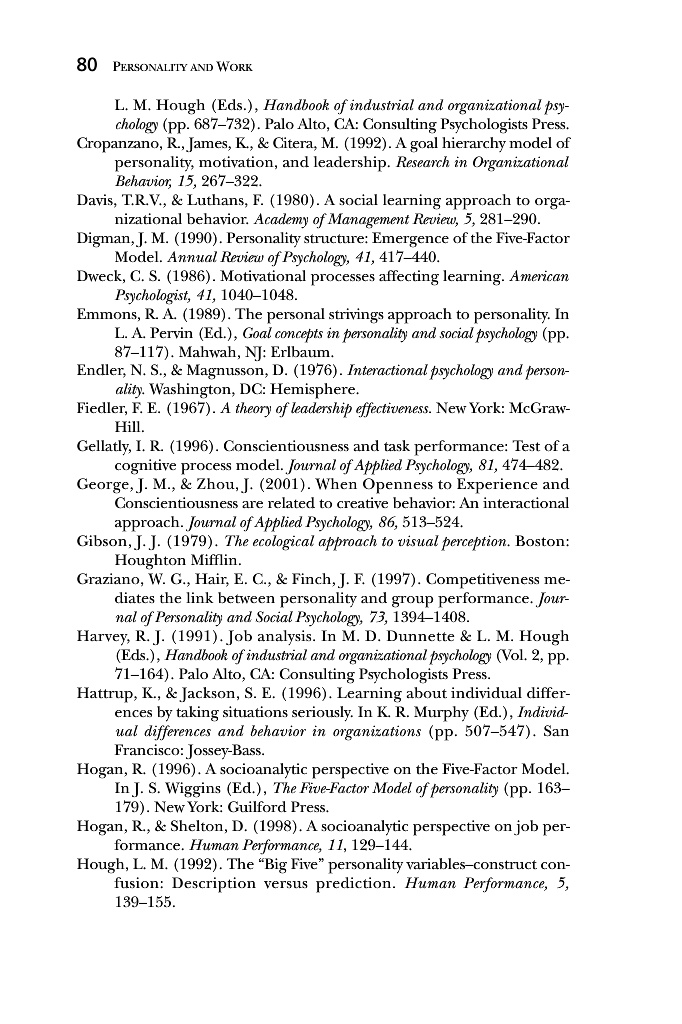 80 PERSONALITY AND WORK

L. M. Hough (Eds.), Handbook of industrial and organizational psychology (pp. 687–732). Palo Alto, CA: Consulting Psychologists Press.

Cropanzano, R., James, K., & Citera, M. (1992). A goal hierarchy model of personality, motivation, and leadership. Research in Organizational Behavior, 15, 267–322.

Davis, T.R.V., & Luthans, F. (1980). A social learning approach to organizational behavior. Academy of Management Review, 5, 281–290.

Digman, J. M. (1990). Personality structure: Emergence of the Five-Factor Model. Annual Review of Psychology, 41, 417–440.

Dweck, C. S. (1986). Motivational processes affecting learning. American Psychologist, 41, 1040–1048.

Emmons, R. A. (1989). The personal strivings approach to personality. In L. A. Pervin (Ed.), Goal concepts in personality and social psychology (pp. 87–117). Mahwah, NJ: Erlbaum.

Endler, N. S., & Magnusson, D. (1976). Interactional psychology and personality. Washington, DC: Hemisphere.

Fiedler, F. E. (1967). A theory of leadership effectiveness. New York: McGraw-Hill.

Gellatly, I. R. (1996). Conscientiousness and task performance: Test of a cognitive process model. Journal of Applied Psychology, 81, 474–482.

George, J. M., & Zhou, J. (2001). When Openness to Experience and Conscientiousness are related to creative behavior: An interactional approach. Journal of Applied Psychology, 86, 513–524.

Gibson, J. J. (1979). The ecological approach to visual perception. Boston: Houghton Mifflin.

Graziano, W. G., Hair, E. C., & Finch, J. F. (1997). Competitiveness mediates the link between personality and group performance. Journal of Personality and Social Psychology, 73, 1394–1408.

Harvey, R. J. (1991). Job analysis. In M. D. Dunnette & L. M. Hough (Eds.), Handbook of industrial and organizational psychology (Vol. 2, pp. 71–164). Palo Alto, CA: Consulting Psychologists Press.

Hattrup, K., & Jackson, S. E. (1996). Learning about individual differences by taking situations seriously. In K. R. Murphy (Ed.), Individual differences and behavior in organizations (pp. 507–547). San Francisco: Jossey-Bass.

Hogan, R. (1996). A socioanalytic perspective on the Five-Factor Model. In J. S. Wiggins (Ed.), The Five-Factor Model of personality (pp. 163–179). New York: Guilford Press.

Hogan, R., & Shelton, D. (1998). A socioanalytic perspective on job performance. Human Performance, 11, 129–144.

Hough, L. M. (1992). The "Big Five" personality variables–construct confusion: Description versus prediction. Human Performance, 5, 139–155.